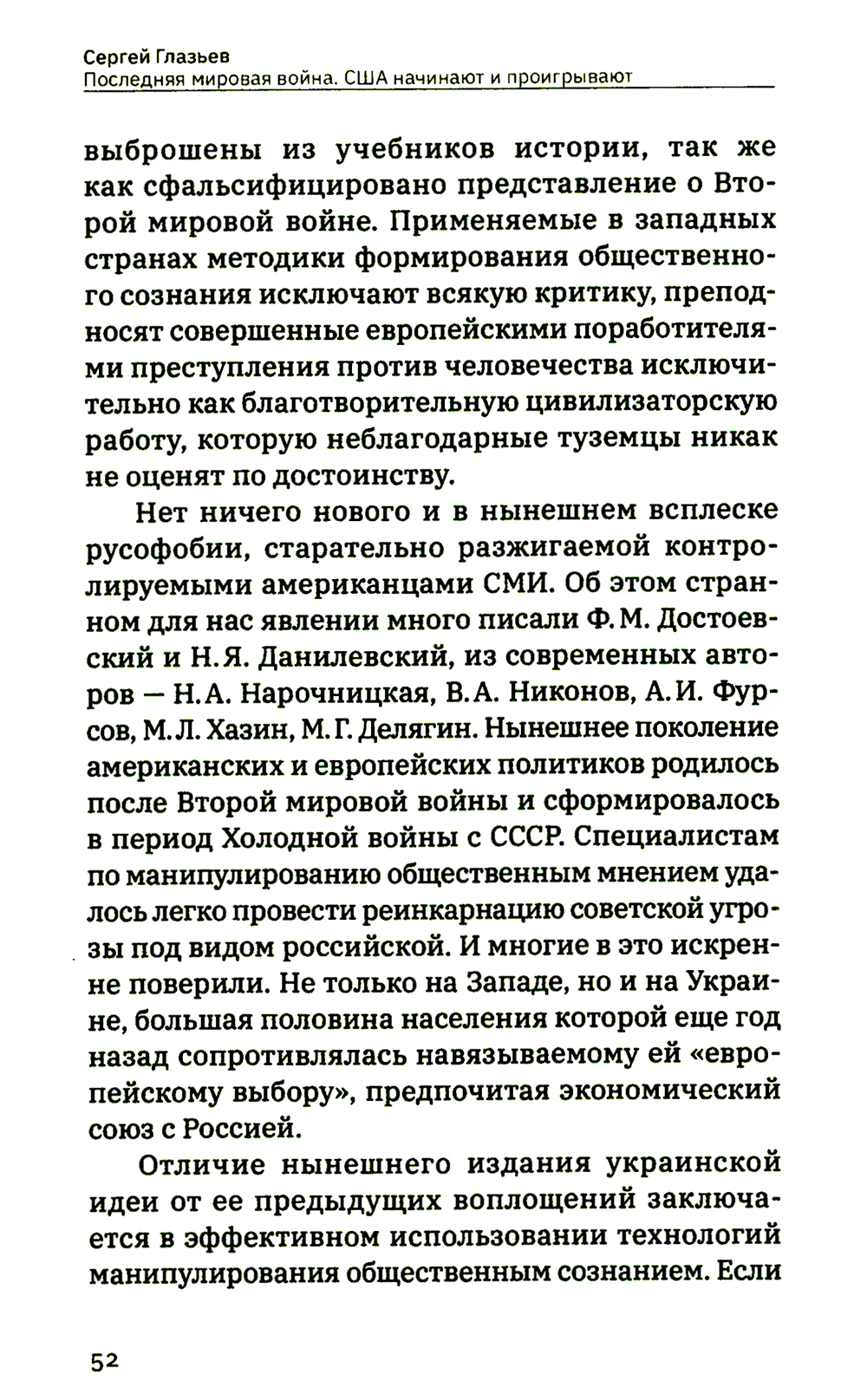 Сергей Глазьев
Последняя мировая война. США начинают и проигрывают

выброшены из учебников истории, так же как сфальсифицировано представление о Второй мировой войне. Применяемые в западных странах методики формирования общественного сознания исключают всякую критику, преподносят совершенные европейскими поработителями преступления против человечества исключительно как благотворительную цивилизаторскую работу, которую неблагодарные туземцы никак не оценят по достоинству.

Нет ничего нового и в нынешнем всплеске русофобии, старательно разжигаемой контролируемыми американцами СМИ. Об этом странном для нас явлении много писали Ф. М. Достоевский и Н. Я. Данилевский, из современных авторов — Н. А. Нарочницкая, В. А. Никонов, А. И. Фурсов, М. Л. Хазин, М. Г. Делягин. Нынешнее поколение американских и европейских политиков родилось после Второй мировой войны и сформировалось в период Холодной войны с СССР. Специалистам по манипулированию общественным мнением удалось легко провести реинкарнацию советской угрозы под видом российской. И многие в это искренне поверили. Не только на Западе, но и на Украине, большая половина населения которой еще год назад сопротивлялась навязываемому ей «европейскому выбору», предпочитая экономический союз с Россией.

Отличие нынешнего издания украинской идеи от ее предыдущих воплощений заключается в эффективном использовании технологий манипулирования общественным сознанием. Если

52